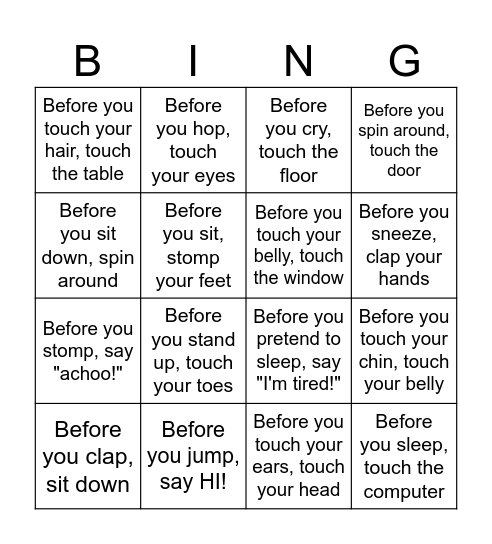 | B | I | N | G |
|---|---|---|---|
| Before you touch your hair, touch the table | Before you hop, touch your eyes | Before you cry, touch the floor | Before you spin around, touch the door |
| Before you sit down, spin around | Before you sit, stomp your feet | Before you touch your belly, touch the window | Before you sneeze, clap your hands |
| Before you stomp, say "achoo!" | Before you stand up, touch your toes | Before you pretend to sleep, say "I'm tired!" | Before you touch your chin, touch your belly |
| Before you clap, sit down | Before you jump, say HI! | Before you touch your ears, touch your head | Before you sleep, touch the computer |